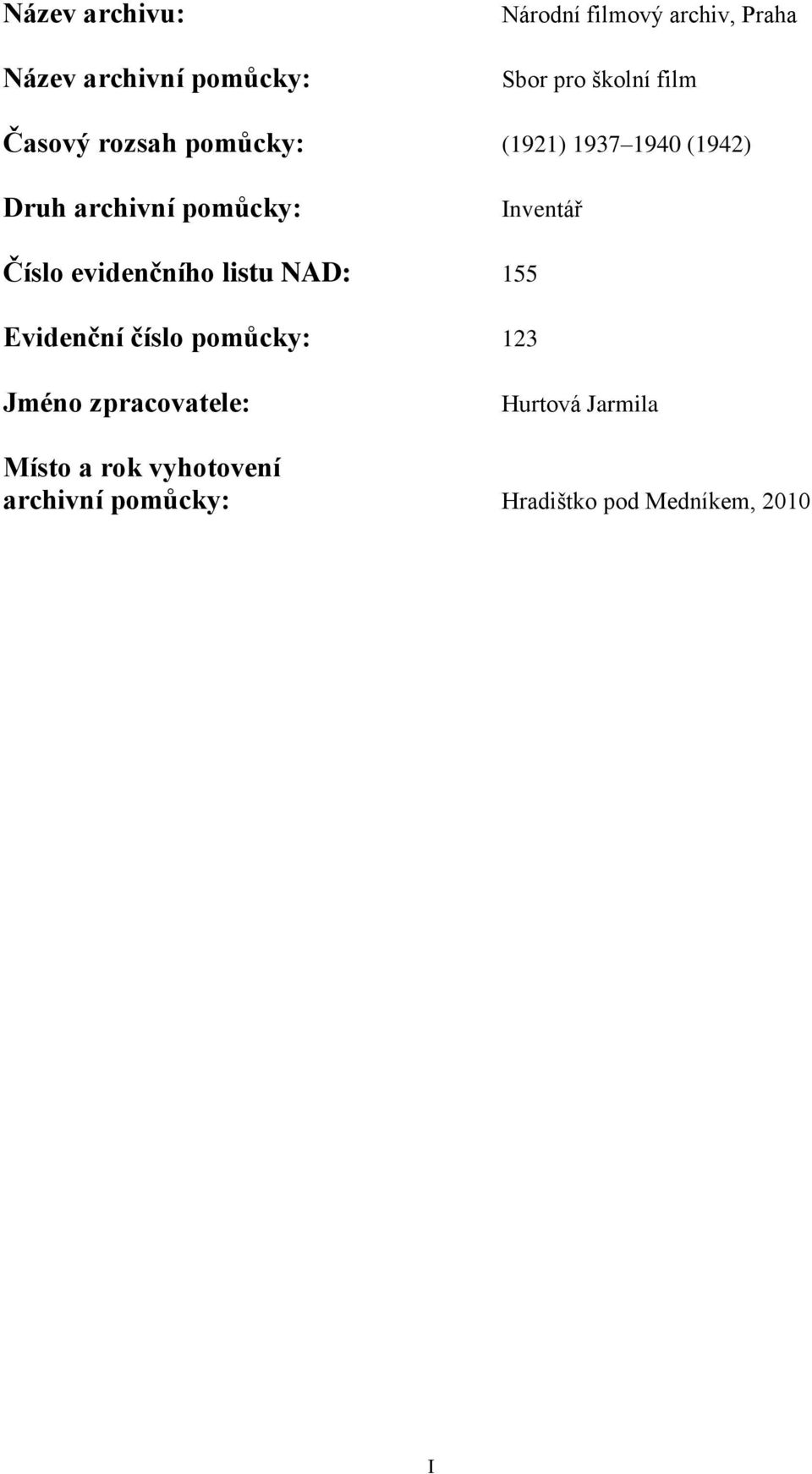 Název archivu: Národní filmový archiv, Praha

Název archivní pomůcky: Sbor pro školní film

Časový rozsah pomůcky: (1921) 1937–1940 (1942)

Druh archivní pomůcky: Inventář

Číslo evidenčního listu NAD: 155

Evidenční číslo pomůcky: 123

Jméno zpracovatele: Hurtová Jarmila

Místo a rok vyhotovení archivní pomůcky: Hradištko pod Medníkem, 2010

I